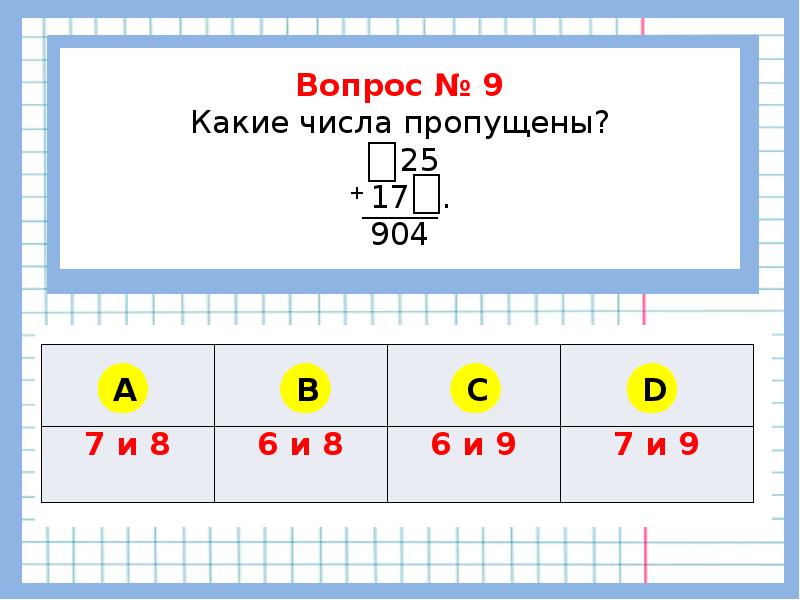 Вопрос № 9
Какие числа пропущены?

☐25
+ 17☐.
904

| A | B | C | D |
|---|---|---|---|
| 7 и 8 | 6 и 8 | 6 и 9 | 7 и 9 |